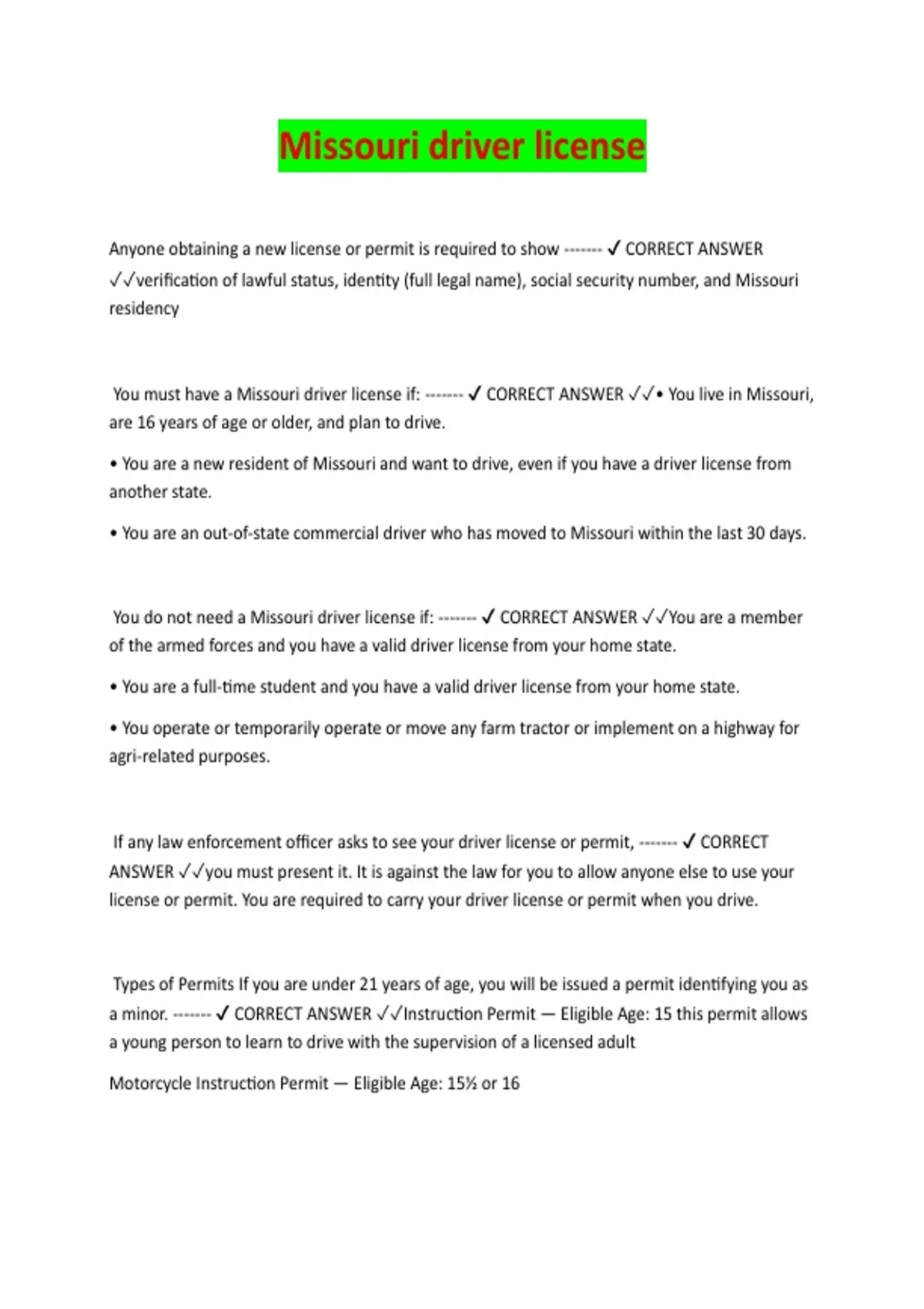 Missouri driver license

Anyone obtaining a new license or permit is required to show ------- ✓ CORRECT ANSWER ✓✓verification of lawful status, identity (full legal name), social security number, and Missouri residency

You must have a Missouri driver license if: ------- ✓ CORRECT ANSWER ✓✓• You live in Missouri, are 16 years of age or older, and plan to drive.

• You are a new resident of Missouri and want to drive, even if you have a driver license from another state.

• You are an out-of-state commercial driver who has moved to Missouri within the last 30 days.

You do not need a Missouri driver license if: ------- ✓ CORRECT ANSWER ✓✓You are a member of the armed forces and you have a valid driver license from your home state.

• You are a full-time student and you have a valid driver license from your home state.

• You operate or temporarily operate or move any farm tractor or implement on a highway for agri-related purposes.

If any law enforcement officer asks to see your driver license or permit, ------- ✓ CORRECT ANSWER ✓✓you must present it. It is against the law for you to allow anyone else to use your license or permit. You are required to carry your driver license or permit when you drive.

Types of Permits If you are under 21 years of age, you will be issued a permit identifying you as a minor. ------- ✓ CORRECT ANSWER ✓✓Instruction Permit — Eligible Age: 15 this permit allows a young person to learn to drive with the supervision of a licensed adult

Motorcycle Instruction Permit — Eligible Age: 15½ or 16